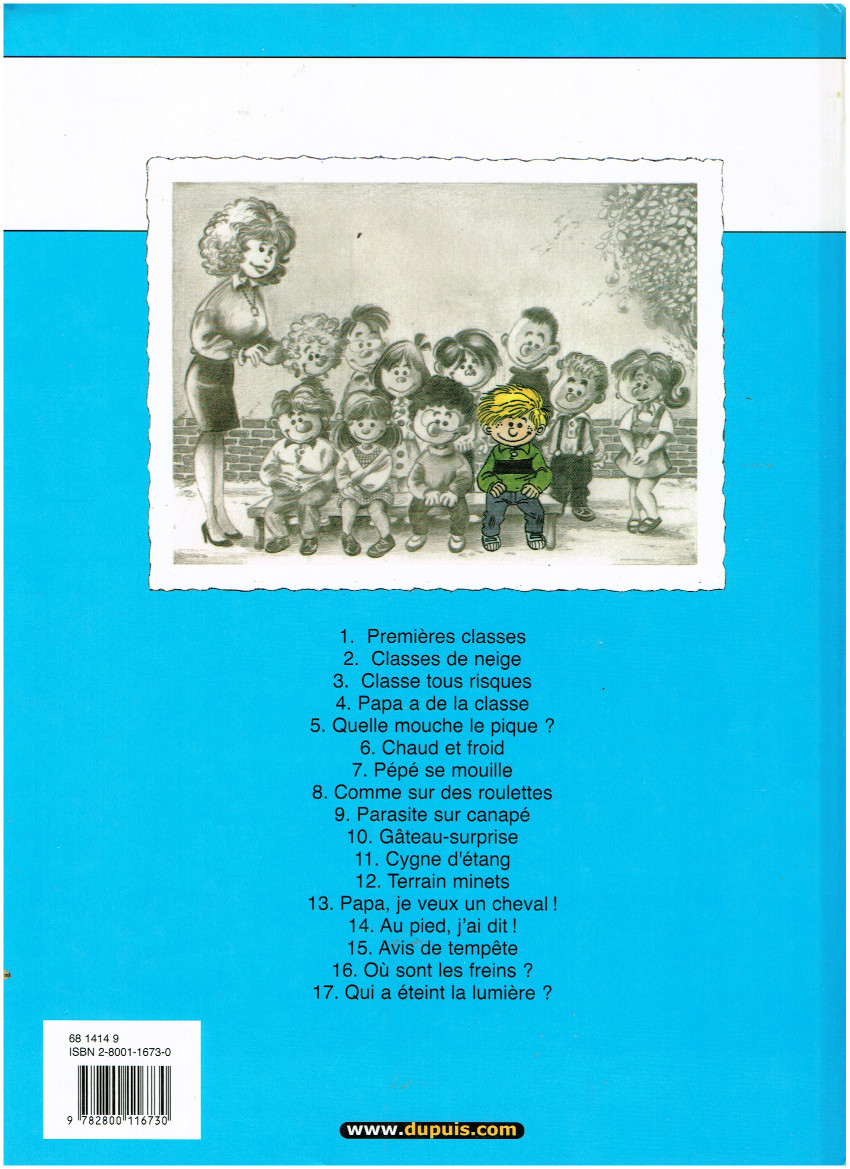 1. Premières classes
2. Classes de neige
3. Classe tous risques
4. Papa a de la classe
5. Quelle mouche le pique ?
6. Chaud et froid
7. Pépé se mouille
8. Comme sur des roulettes
9. Parasite sur canapé
10. Gâteau-surprise
11. Cygne d'étang
12. Terrain minets
13. Papa, je veux un cheval !
14. Au pied, j'ai dit !
15. Avis de tempête
16. Où sont les freins ?
17. Qui a éteint la lumière ?

68 1414 9
ISBN 2-8001-1673-0

9 782800 116730

www.dupuis.com